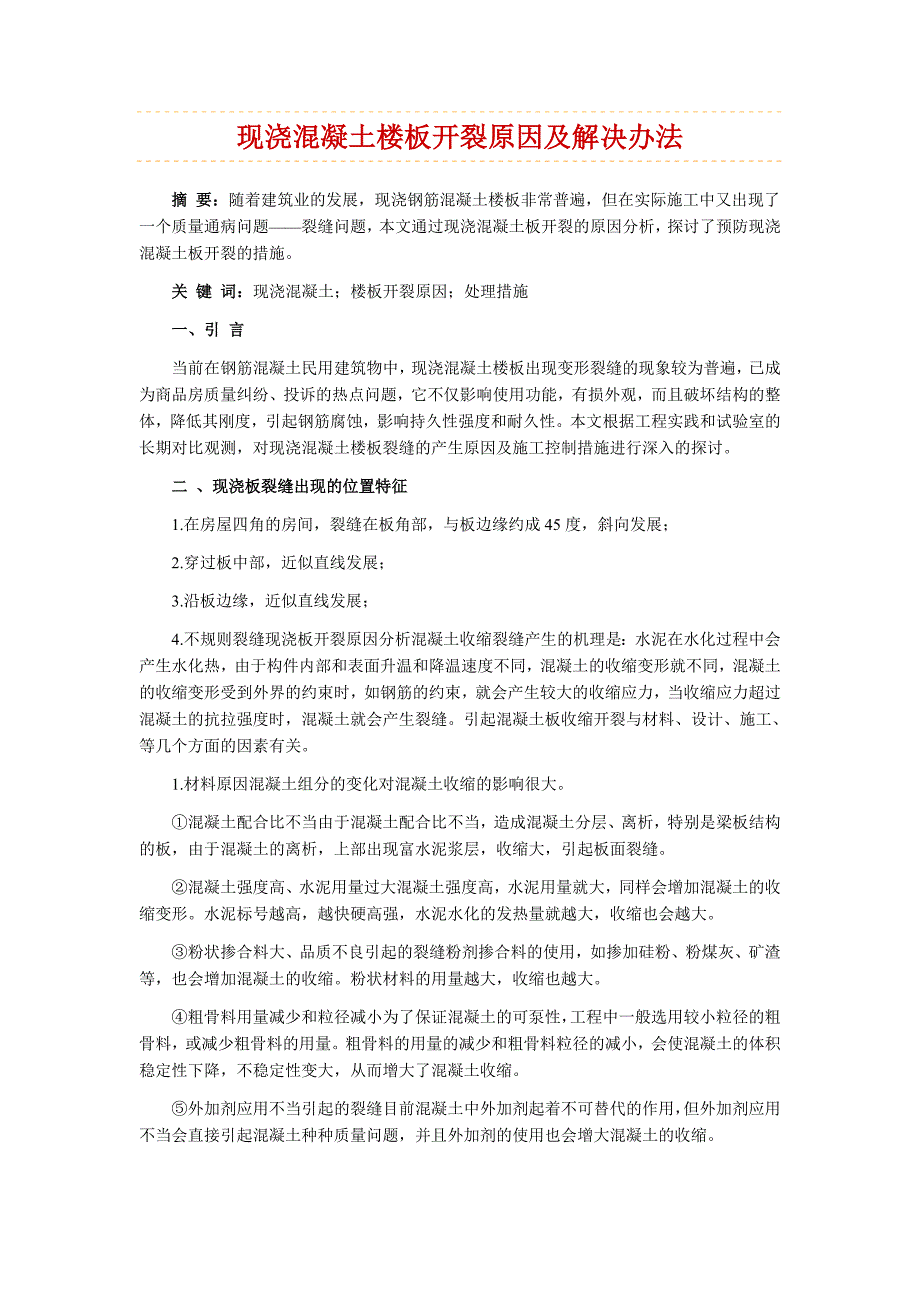 现浇混凝土楼板开裂原因及解决办法

摘 要：随着建筑业的发展，现浇钢筋混凝土楼板非常普遍，但在实际施工中又出现了一个质量通病问题——裂缝问题，本文通过现浇混凝土板开裂的原因分析，探讨了预防现浇混凝土板开裂的措施。

关 键 词：现浇混凝土；楼板开裂原因；处理措施

一、引 言

当前在钢筋混凝土民用建筑物中，现浇混凝土楼板出现变形裂缝的现象较为普遍，已成为商品房质量纠纷、投诉的热点问题，它不仅影响使用功能，有损外观，而且破坏结构的整体，降低其刚度，引起钢筋腐蚀，影响持久性强度和耐久性。本文根据工程实践和试验室的长期对比观测，对现浇混凝土楼板裂缝的产生原因及施工控制措施进行深入的探讨。

二 、现浇板裂缝出现的位置特征

1.在房屋四角的房间，裂缝在板角部，与板边缘约成 45 度，斜向发展；

2.穿过板中部，近似直线发展；

3.沿板边缘，近似直线发展；

4.不规则裂缝现浇板开裂原因分析混凝土收缩裂缝产生的机理是：水泥在水化过程中会产生水化热，由于构件内部和表面升温和降温速度不同，混凝土的收缩变形就不同，混凝土的收缩变形受到外界的约束时，如钢筋的约束，就会产生较大的收缩应力，当收缩应力超过混凝土的抗拉强度时，混凝土就会产生裂缝。引起混凝土板收缩开裂与材料、设计、施工、等几个方面的因素有关。

1.材料原因混凝土组分的变化对混凝土收缩的影响很大。

①混凝土配合比不当由于混凝土配合比不当，造成混凝土分层、离析，特别是梁板结构的板，由于混凝土的离析，上部出现富水泥浆层，收缩大，引起板面裂缝。

②混凝土强度高、水泥用量过大混凝土强度高，水泥用量就大，同样会增加混凝土的收缩变形。水泥标号越高，越快硬高强，水泥水化的发热量就越大，收缩也会越大。

③粉状掺合料大、品质不良引起的裂缝粉剂掺合料的使用，如掺加硅粉、粉煤灰、矿渣等，也会增加混凝土的收缩。粉状材料的用量越大，收缩也越大。

④粗骨料用量减少和粒径减小为了保证混凝土的可泵性，工程中一般选用较小粒径的粗骨料，或减少粗骨料的用量。粗骨料的用量的减少和粗骨料粒径的减小，会使混凝土的体积稳定性下降，不稳定性变大，从而增大了混凝土收缩。

⑤外加剂应用不当引起的裂缝目前混凝土中外加剂起着不可替代的作用，但外加剂应用不当会直接引起混凝土种种质量问题，并且外加剂的使用也会增大混凝土的收缩。